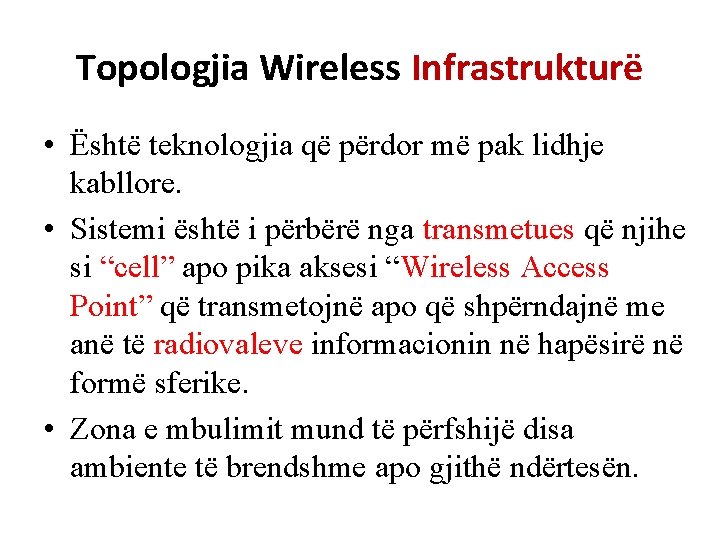 Topologjia Wireless Infrastrukturë

• Është teknologjia që përdor më pak lidhje kabllore.

• Sistemi është i përbërë nga transmetues që njihe si "cell" apo pika aksesi "Wireless Access Point" që transmetojnë apo që shpërndajnë me anë të radiovaleve informacionin në hapësirë në formë sferike.

• Zona e mbulimit mund të përfshijë disa ambiente të brendshme apo gjithë ndërtesën.